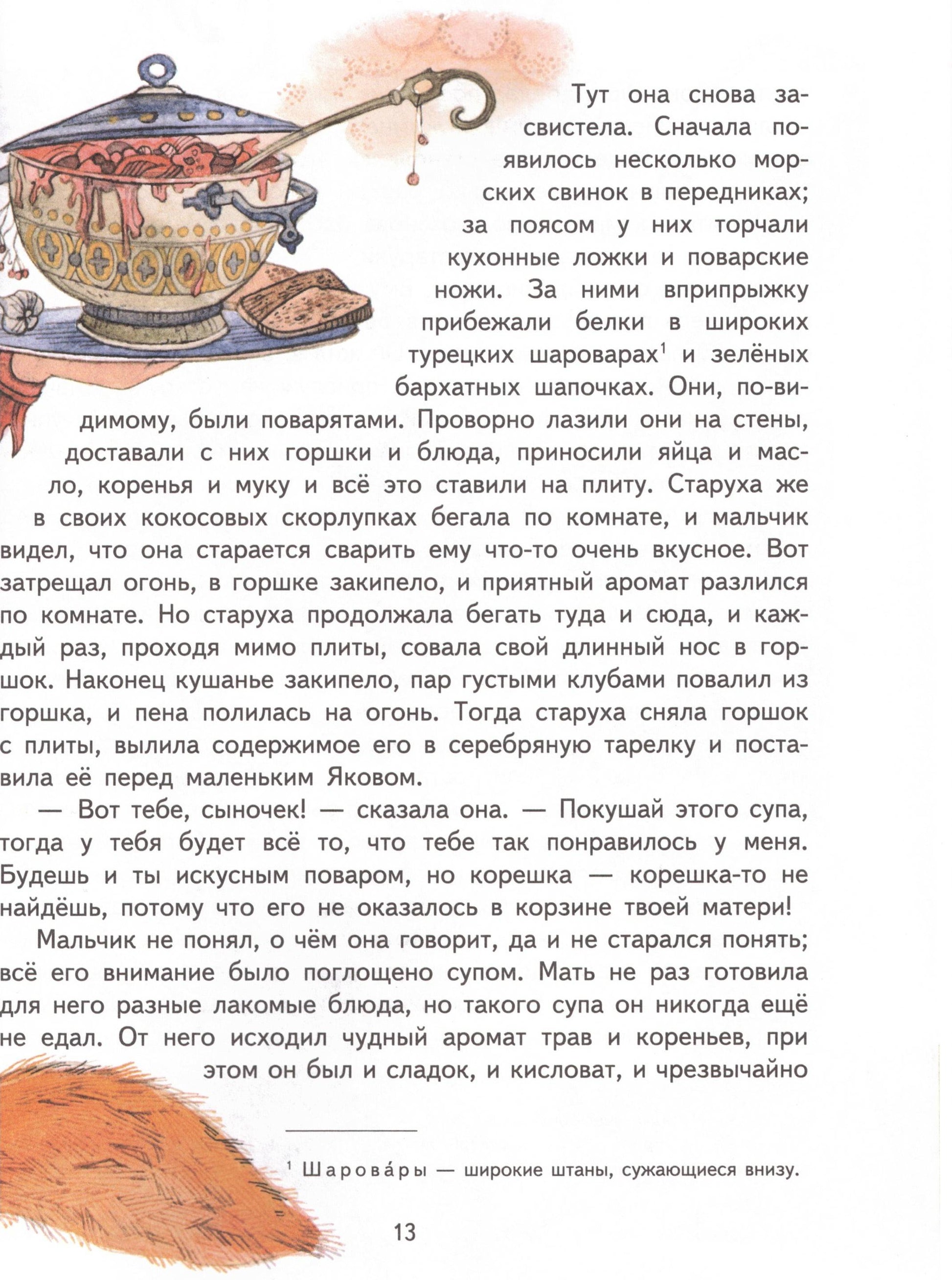 Тут она снова засвистела. Сначала появилось несколько морских свинок в передниках; за поясом у них торчали кухонные ложки и поварские ножи. За ними вприпрыжку прибежали белки в широких турецких шароварах$^1$ и зелёных бархатных шапочках. Они, по-видимому, были поварятами. Проворно лазили они на стены, доставали с них горшки и блюда, приносили яйца и масло, коренья и муку и всё это ставили на плиту. Старуха же в своих кокосовых скорлупках бегала по комнате, и мальчик видел, что она старается сварить ему что-то очень вкусное. Вот затрещал огонь, в горшке закипело, и приятный аромат разлился по комнате. Но старуха продолжала бегать туда и сюда, и каждый раз, проходя мимо плиты, совала свой длинный нос в горшок. Наконец кушанье закипело, пар густыми клубами повалил из горшка, и пена полилась на огонь. Тогда старуха сняла горшок с плиты, вылила содержимое его в серебряную тарелку и поставила её перед маленьким Яковом.

— Вот тебе, сыночек! — сказала она. — Покушай этого супа, тогда у тебя будет всё то, что тебе так понравилось у меня. Будешь и ты искусным поваром, но корешка — корешка-то не найдёшь, потому что его не оказалось в корзине твоей матери!

Мальчик не понял, о чём она говорит, да и не старался понять; всё его внимание было поглощено супом. Мать не раз готовила для него разные лакомые блюда, но такого супа он никогда ещё не едал. От него исходил чудный аромат трав и кореньев, при этом он был и сладок, и кисловат, и чрезвычайно

$^1$ Шарова́ры — широкие штаны, сужающиеся внизу.

13